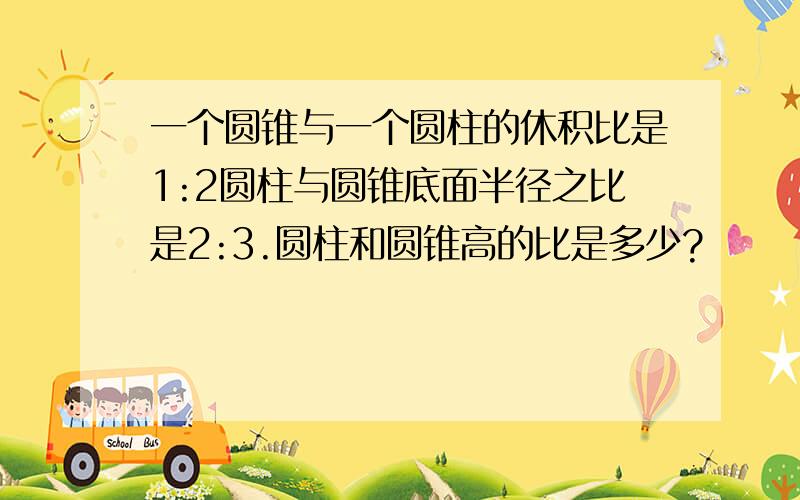 一个圆锥与一个圆柱的休积比是1:2圆柱与圆锥底面半径之比是2:3.圆柱和圆锥高的比是多少?

School Bus